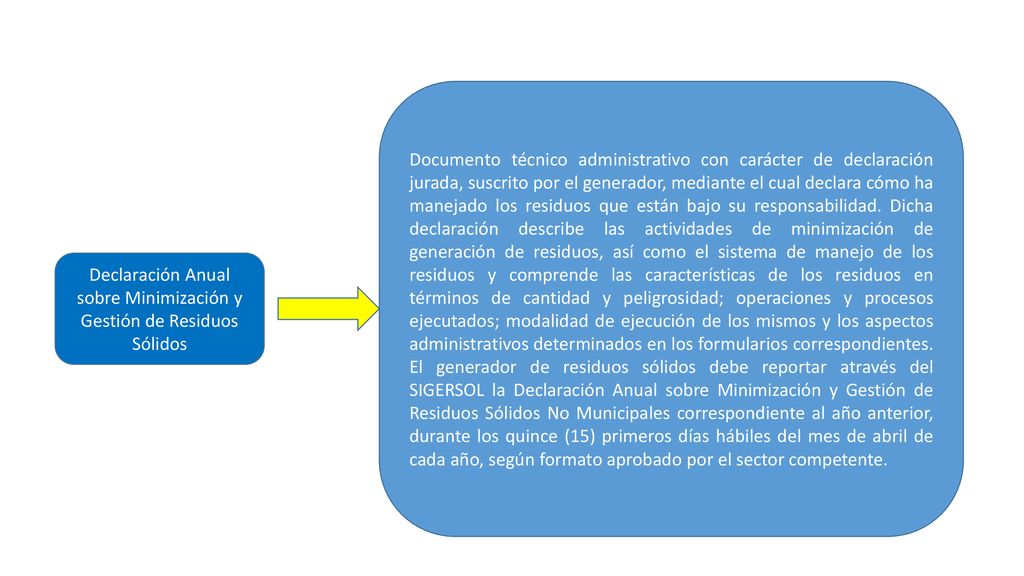 Declaración Anual sobre Minimización y Gestión de Residuos Sólidos

Documento técnico administrativo con carácter de declaración jurada, suscrito por el generador, mediante el cual declara cómo ha manejado los residuos que están bajo su responsabilidad. Dicha declaración describe las actividades de minimización de generación de residuos, así como el sistema de manejo de los residuos y comprende las características de los residuos en términos de cantidad y peligrosidad; operaciones y procesos ejecutados; modalidad de ejecución de los mismos y los aspectos administrativos determinados en los formularios correspondientes. El generador de residuos sólidos debe reportar através del SIGERSOL la Declaración Anual sobre Minimización y Gestión de Residuos Sólidos No Municipales correspondiente al año anterior, durante los quince (15) primeros días hábiles del mes de abril de cada año, según formato aprobado por el sector competente.